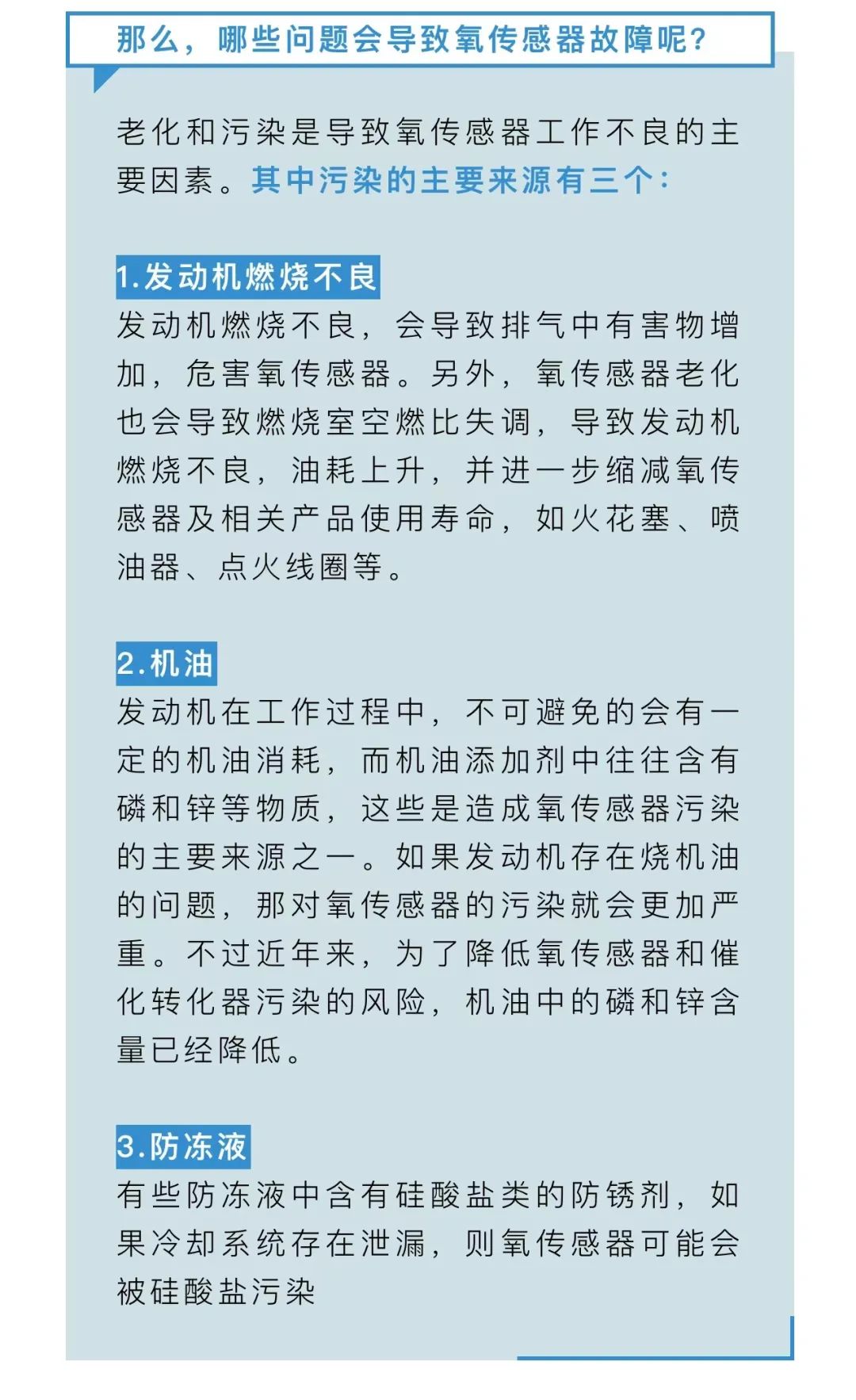 那么，哪些问题会导致氧传感器故障呢？

老化和污染是导致氧传感器工作不良的主要因素。其中污染的主要来源有三个：

1.发动机燃烧不良

发动机燃烧不良，会导致排气中有害物增加，危害氧传感器。另外，氧传感器老化也会导致燃烧室空燃比失调，导致发动机燃烧不良，油耗上升，并进一步缩减氧传感器及相关产品使用寿命，如火花塞、喷油器、点火线圈等。

2.机油

发动机在工作过程中，不可避免的会有一定的机油消耗，而机油添加剂中往往含有磷和锌等物质，这些是造成氧传感器污染的主要来源之一。如果发动机存在烧机油的问题，那对氧传感器的污染就会更加严重。不过近年来，为了降低氧传感器和催化转化器污染的风险，机油中的磷和锌含量已经降低。

3.防冻液

有些防冻液中含有硅酸盐类的防锈剂，如果冷却系统存在泄漏，则氧传感器可能会被硅酸盐污染